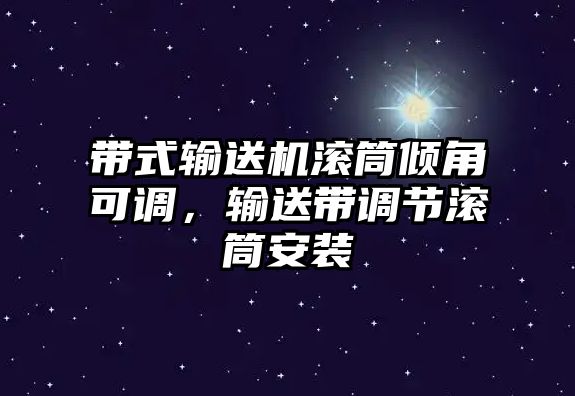 带式输送机滚筒倾角可调，输送带调节滚筒安装